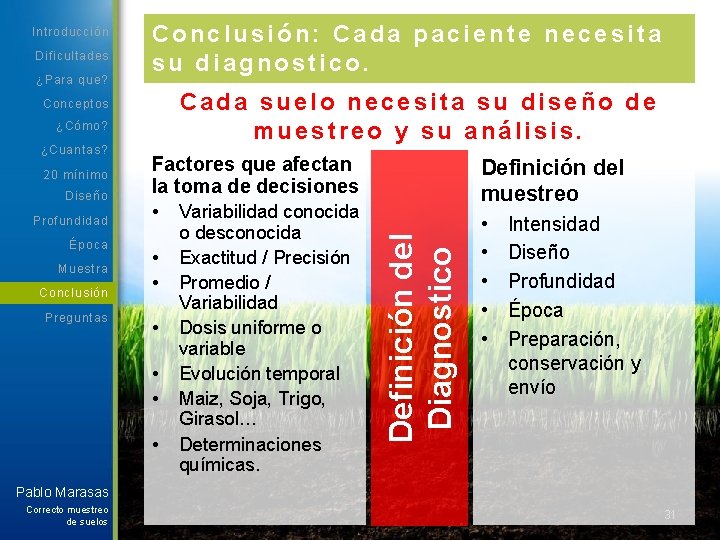 Introducción
Dificultades
¿Para que?
Conceptos
¿Cómo?
¿Cuantas?
20 mínimo
Diseño
Profundidad
Época
Muestra
Conclusión
Preguntas

Pablo Marasas
Correcto muestreo de suelos

Conclusión: Cada paciente necesita su diagnostico.

Cada suelo necesita su diseño de muestreo y su análisis.

Factores que afectan la toma de decisiones
• Variabilidad conocida o desconocida
• Exactitud / Precisión
• Promedio / Variabilidad
• Dosis uniforme o variable
• Evolución temporal
• Maiz, Soja, Trigo, Girasol…
• Determinaciones químicas.

Definición del Diagnostico

Definición del muestreo
• Intensidad
• Diseño
• Profundidad
• Época
• Preparación, conservación y envío

31